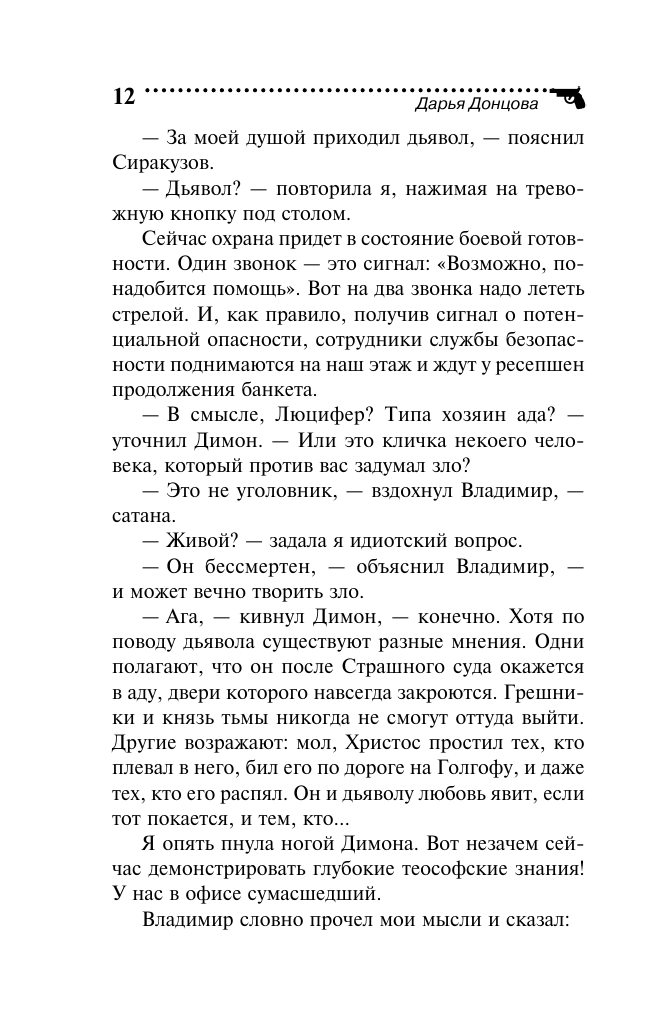 12

Дарья Донцова

— За моей душой приходил дьявол, — пояснил Сиракузов.

— Дьявол? — повторила я, нажимая на тревожную кнопку под столом.

Сейчас охрана придет в состояние боевой готовности. Один звонок — это сигнал: «Возможно, понадобится помощь». Вот на два звонка надо лететь стрелой. И, как правило, получив сигнал о потенциальной опасности, сотрудники службы безопасности поднимаются на наш этаж и ждут у ресепшен продолжения банкета.

— В смысле, Люцифер? Типа хозяин ада? — уточнил Димон. — Или это кличка некоего человека, который против вас задумал зло?

— Это не уголовник, — вздохнул Владимир, — сатана.

— Живой? — задала я идиотский вопрос.

— Он бессмертен, — объяснил Владимир, — и может вечно творить зло.

— Ага, — кивнул Димон, — конечно. Хотя по поводу дьявола существуют разные мнения. Одни полагают, что он после Страшного суда окажется в аду, двери которого навсегда закроются. Грешники и князь тьмы никогда не смогут оттуда выйти. Другие возражают: мол, Христос простил тех, кто плевал в него, бил его по дороге на Голгофу, и даже тех, кто его распял. Он и дьяволу любовь явит, если тот покается, и тем, кто...

Я опять пнула ногой Димона. Вот незачем сейчас демонстрировать глубокие теософские знания! У нас в офисе сумасшедший.

Владимир словно прочел мои мысли и сказал: